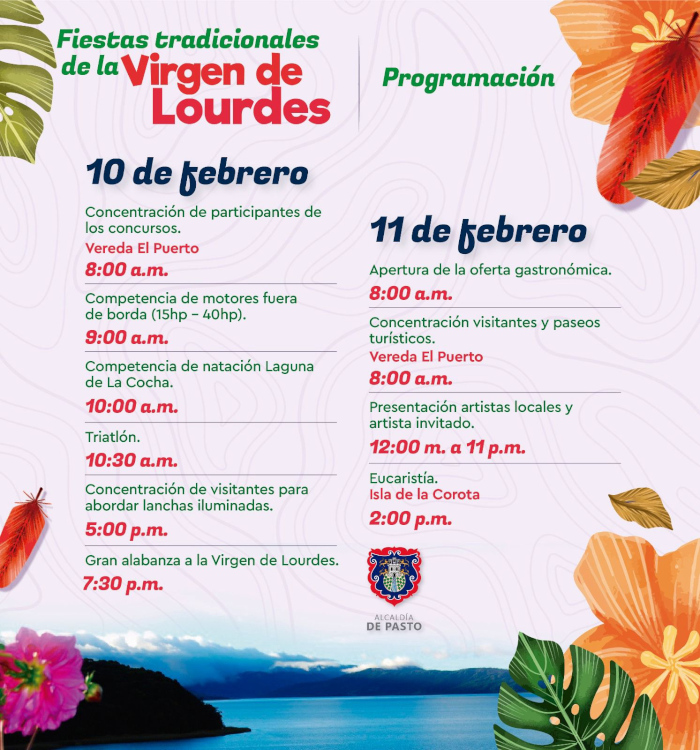 Fiestas tradicionales de la Virgen de Lourdes

Programación

10 de febrero

Concentración de participantes de los concursos.
Vereda El Puerto
8:00 a.m.

Competencia de motores fuera de borda (15hp – 40hp).
9:00 a.m.

Competencia de natación Laguna de La Cocha.
10:00 a.m.

Triatlón.
10:30 a.m.

Concentración de visitantes para abordar lanchas iluminadas.
5:00 p.m.

Gran alabanza a la Virgen de Lourdes.
7:30 p.m.

11 de febrero

Apertura de la oferta gastronómica.
8:00 a.m.

Concentración visitantes y paseos turísticos.
Vereda El Puerto
8:00 a.m.

Presentación artistas locales y artista invitado.
12:00 m. a 11 p.m.

Eucaristía.
Isla de la Corota
2:00 p.m.

ALCALDÍA DE PASTO